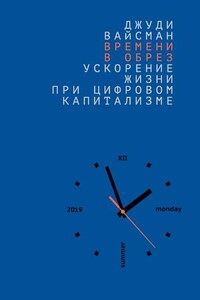 ДЖУДИ
ВАЙСМАН
ВРЕМЕНИ
В ОБРЕЗ
УСКОРЕНИЕ
ЖИЗНИ
ПРИ ЦИФРОВОМ
КАПИТАЛИЗМЕ

XII
2019
monday
summer